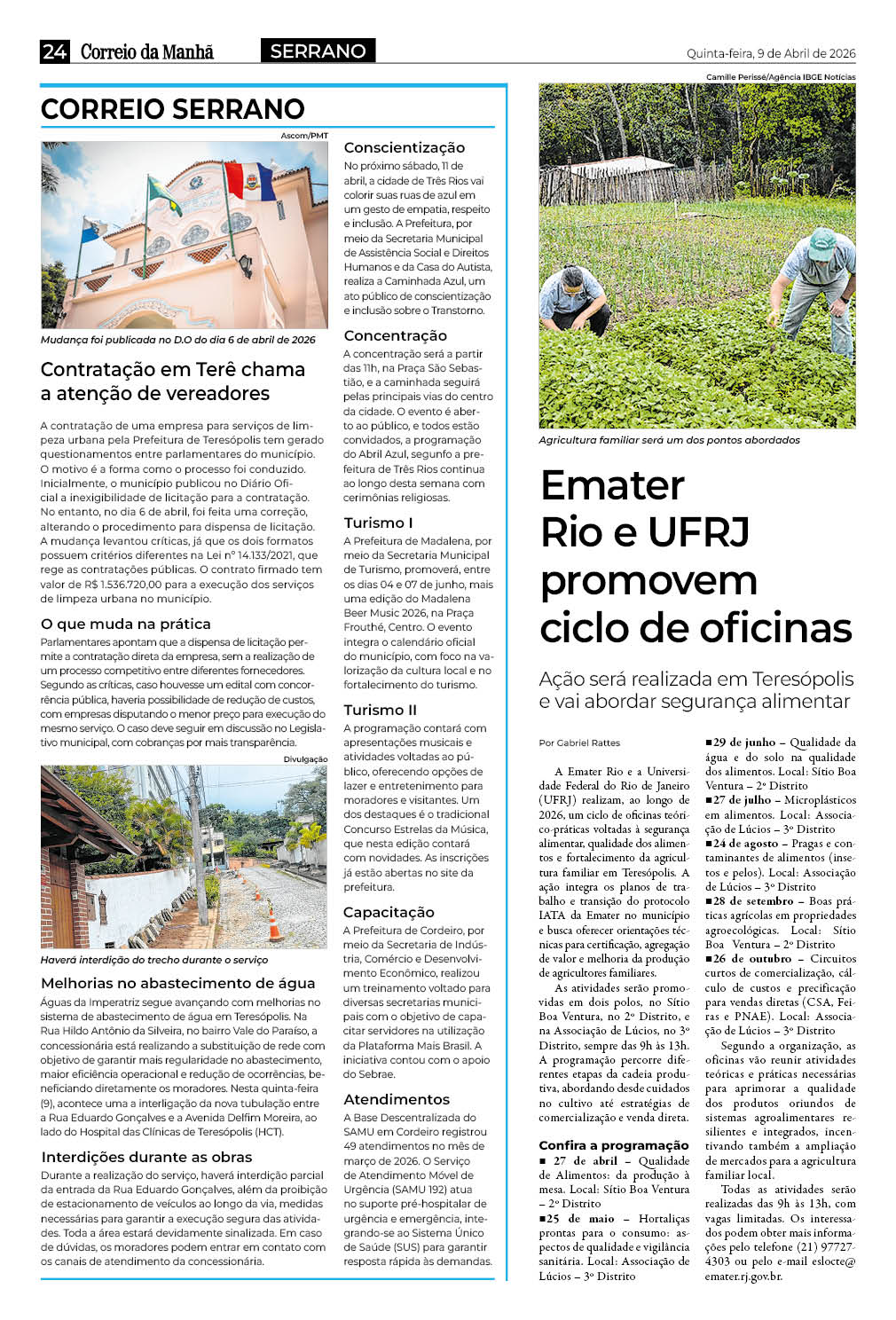 24 Correio da Manhã SERRANO Quinta-feira, 9 de Abril de 2026

CORREIO SERRANO

Ascom/PMT

Mudança foi publicada no D.O do dia 6 de abril de 2026

Contratação em Terê chama a atenção de vereadores

A contratação de uma empresa para serviços de limpeza urbana pela Prefeitura de Teresópolis tem gerado questionamentos entre parlamentares do município. O motivo é a forma como o processo foi conduzido. Inicialmente, o município publicou no Diário Oficial a inexigibilidade de licitação para a contratação. No entanto, no dia 6 de abril, foi feita uma correção, alterando o procedimento para dispensa de licitação. A mudança levantou críticas, já que os dois formatos possuem critérios diferentes na Lei nº 14.133/2021, que rege as contratações públicas. O contrato firmado tem valor de R$ 1.536.720,00 para a execução dos serviços de limpeza urbana no município.

O que muda na prática

Parlamentares apontam que a dispensa de licitação permite a contratação direta da empresa, sem a realização de um processo competitivo entre diferentes fornecedores. Segundo as críticas, caso houvesse um edital com concorrência pública, haveria possibilidade de redução de custos, com empresas disputando o menor preço para execução do mesmo serviço. O caso deve seguir em discussão no Legislativo municipal, com cobranças por mais transparência.

Divulgação

Haverá interdição do trecho durante o serviço

Melhorias no abastecimento de água

Águas da Imperatriz segue avançando com melhorias no sistema de abastecimento de água em Teresópolis. Na Rua Hildo Antônio da Silveira, no bairro Vale do Paraíso, a concessionária está realizando a substituição de rede com objetivo de garantir mais regularidade no abastecimento, maior eficiência operacional e redução de ocorrências, beneficiando diretamente os moradores. Nesta quinta-feira (9), acontece uma a interligação da nova tubulação entre a Rua Eduardo Gonçalves e a Avenida Delfim Moreira, ao lado do Hospital das Clínicas de Teresópolis (HCT).

Interdições durante as obras

Durante a realização do serviço, haverá interdição parcial da entrada da Rua Eduardo Gonçalves, além da proibição de estacionamento de veículos ao longo da via, medidas necessárias para garantir a execução segura das atividades. Toda a área estará devidamente sinalizada. Em caso de dúvidas, os moradores podem entrar em contato com os canais de atendimento da concessionária.

Conscientização

No próximo sábado, 11 de abril, a cidade de Três Rios vai colorir suas ruas de azul em um gesto de empatia, respeito e inclusão. A Prefeitura, por meio da Secretaria Municipal de Assistência Social e Direitos Humanos e da Casa do Autista, realiza a Caminhada Azul, um ato público de conscientização e inclusão sobre o Transtorno.

Concentração

A concentração será a partir das 11h, na Praça São Sebastião, e a caminhada seguirá pelas principais vias do centro da cidade. O evento é aberto ao público, e todos estão convidados, a programação do Abril Azul, segunfo a prefeitura de Três Rios continua ao longo desta semana com cerimônias religiosas.

Turismo I

A Prefeitura de Madalena, por meio da Secretaria Municipal de Turismo, promoverá, entre os dias 04 e 07 de junho, mais uma edição do Madalena Beer Music 2026, na Praça Frouthé, Centro. O evento integra o calendário oficial do município, com foco na valorização da cultura local e no fortalecimento do turismo.

Turismo II

A programação contará com apresentações musicais e atividades voltadas ao público, oferecendo opções de lazer e entretenimento para moradores e visitantes. Um dos destaques é o tradicional Concurso Estrelas da Música, que nesta edição contará com novidades. As inscrições já estão abertas no site da prefeitura.

Capacitação

A Prefeitura de Cordeiro, por meio da Secretaria de Indústria, Comércio e Desenvolvimento Econômico, realizou um treinamento voltado para diversas secretarias municipais com o objetivo de capacitar servidores na utilização da Plataforma Mais Brasil. A iniciativa contou com o apoio do Sebrae.

Atendimentos

A Base Descentralizada do SAMU em Cordeiro registrou 49 atendimentos no mês de março de 2026. O Serviço de Atendimento Móvel de Urgência (SAMU 192) atua no suporte pré-hospitalar de urgência e emergência, integrando-se ao Sistema Único de Saúde (SUS) para garantir resposta rápida às demandas.

Camille Perissé/Agência IBGE Notícias

Agricultura familiar será um dos pontos abordados

Emater Rio e UFRJ promovem ciclo de oficinas

Ação será realizada em Teresópolis e vai abordar segurança alimentar

Por Gabriel Rattes

A Emater Rio e a Universidade Federal do Rio de Janeiro (UFRJ) realizam, ao longo de 2026, um ciclo de oficinas teórico-práticas voltadas à segurança alimentar, qualidade dos alimentos e fortalecimento da agricultura familiar em Teresópolis. A ação integra os planos de trabalho e transição do protocolo IATA da Emater no município e busca oferecer orientações técnicas para certificação, agregação de valor e melhoria da produção de agricultores familiares.

As atividades serão promovidas em dois polos, no Sítio Boa Ventura, no 2º Distrito, e na Associação de Lúcios, no 3º Distrito, sempre das 9h às 13h. A programação percorre diferentes etapas da cadeia produtiva, abordando desde cuidados no cultivo até estratégias de comercialização e venda direta.

Confira a programação
■ 27 de abril – Qualidade de Alimentos: da produção à mesa. Local: Sítio Boa Ventura – 2º Distrito
■25 de maio – Hortaliças prontas para o consumo: aspectos de qualidade e vigilância sanitária. Local: Associação de Lúcios – 3º Distrito
■29 de junho – Qualidade da água e do solo na qualidade dos alimentos. Local: Sítio Boa Ventura – 2º Distrito
■27 de julho – Microplásticos em alimentos. Local: Associação de Lúcios – 3º Distrito
■24 de agosto – Pragas e contaminantes de alimentos (insetos e pelos). Local: Associação de Lúcios – 3º Distrito
■28 de setembro – Boas práticas agrícolas em propriedades agroecológicas. Local: Sítio Boa Ventura – 2º Distrito
■26 de outubro – Circuitos curtos de comercialização, cálculo de custos e precificação para vendas diretas (CSA, Feiras e PNAE). Local: Associação de Lúcios – 3º Distrito

Segundo a organização, as oficinas vão reunir atividades teóricas e práticas necessárias para aprimorar a qualidade dos produtos oriundos de sistemas agroalimentares resilientes e integrados, incentivando também a ampliação de mercados para a agricultura familiar local.

Todas as atividades serão realizadas das 9h às 13h, com vagas limitadas. Os interessados podem obter mais informações pelo telefone (21) 97727-4303 ou pelo e-mail eslocte@emater.rj.gov.br.